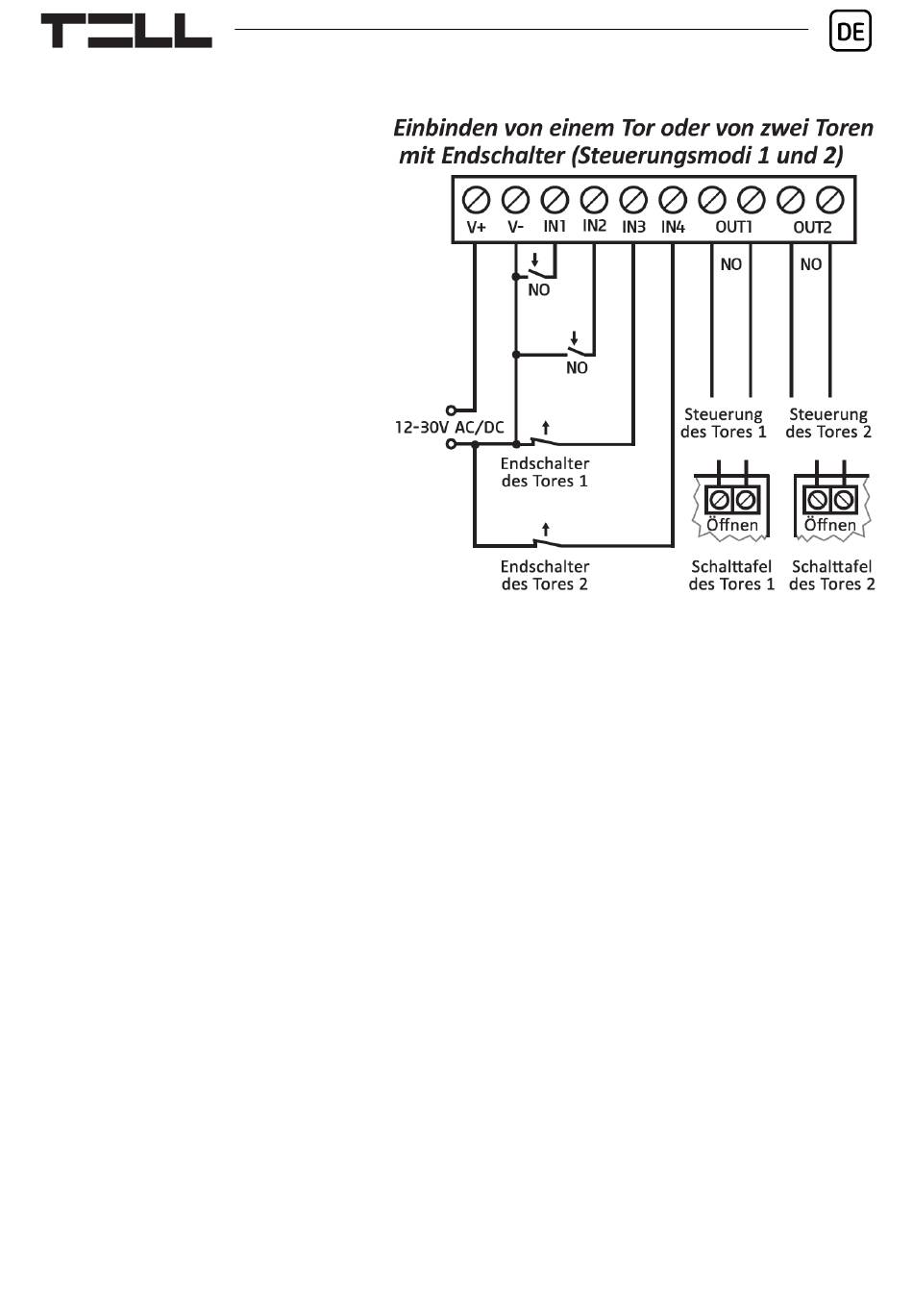 TELL

DE

Einbinden von einem Tor oder von zwei Toren mit Endschalter (Steuerungsmodi 1 und 2)

V+ V- IN1 IN2 IN3 IN4 OUT1 OUT2

NO

NO

NO

NO

12-30V AC/DC

Endschalter des Tores 1

Endschalter des Tores 2

Steuerung des Tores 1

Steuerung des Tores 2

Öffnen

Öffnen

Schalttafel des Tores 1

Schalttafel des Tores 2